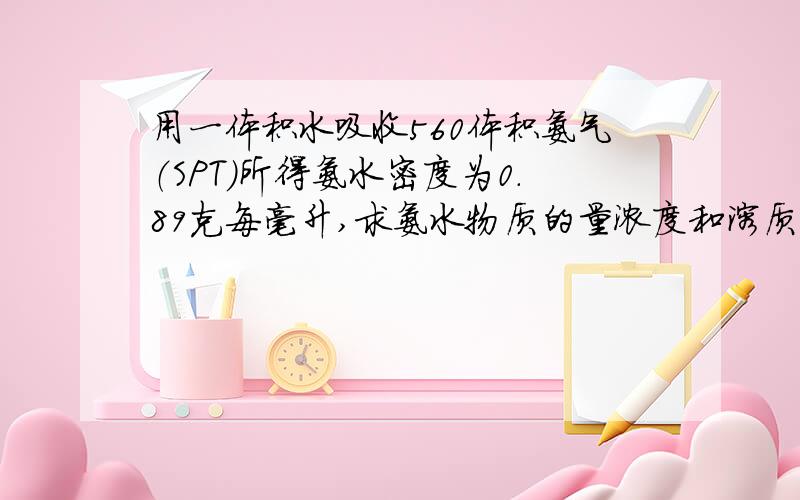 用一体积水吸收560体积氨气(SPT)所得氨水密度为0.89克每毫升,求氨水物质的量浓度和溶质